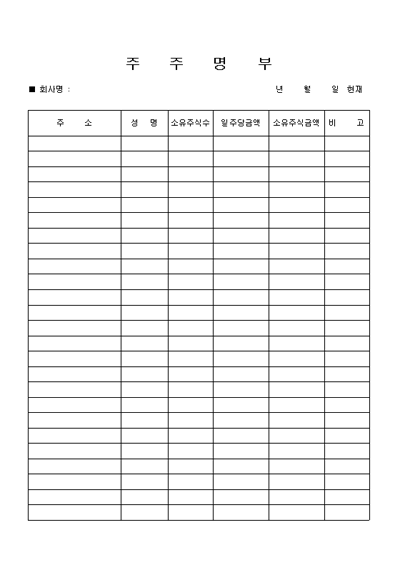 주 주 명 부

■ 회사명 :

년 월 일 현재

| 주 소 | 성 명 | 소유주식수 | 일주당금액 | 소유주식금액 | 비 고 |
|---|---|---|---|---|---|
| | | | | | |
| | | | | | |
| | | | | | |
| | | | | | |
| | | | | | |
| | | | | | |
| | | | | | |
| | | | | | |
| | | | | | |
| | | | | | |
| | | | | | |
| | | | | | |
| | | | | | |
| | | | | | |
| | | | | | |
| | | | | | |
| | | | | | |
| | | | | | |
| | | | | | |
| | | | | | |
| | | | | | |
| | | | | | |
| | | | | | |
| | | | | | |
| | | | | | |